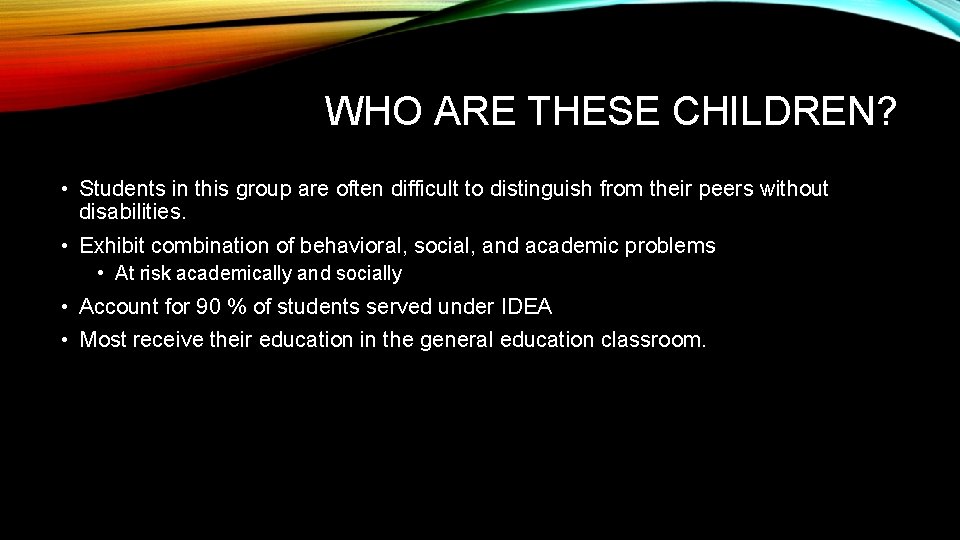 WHO ARE THESE CHILDREN?

• Students in this group are often difficult to distinguish from their peers without disabilities.

• Exhibit combination of behavioral, social, and academic problems

• At risk academically and socially

• Account for 90 % of students served under IDEA

• Most receive their education in the general education classroom.